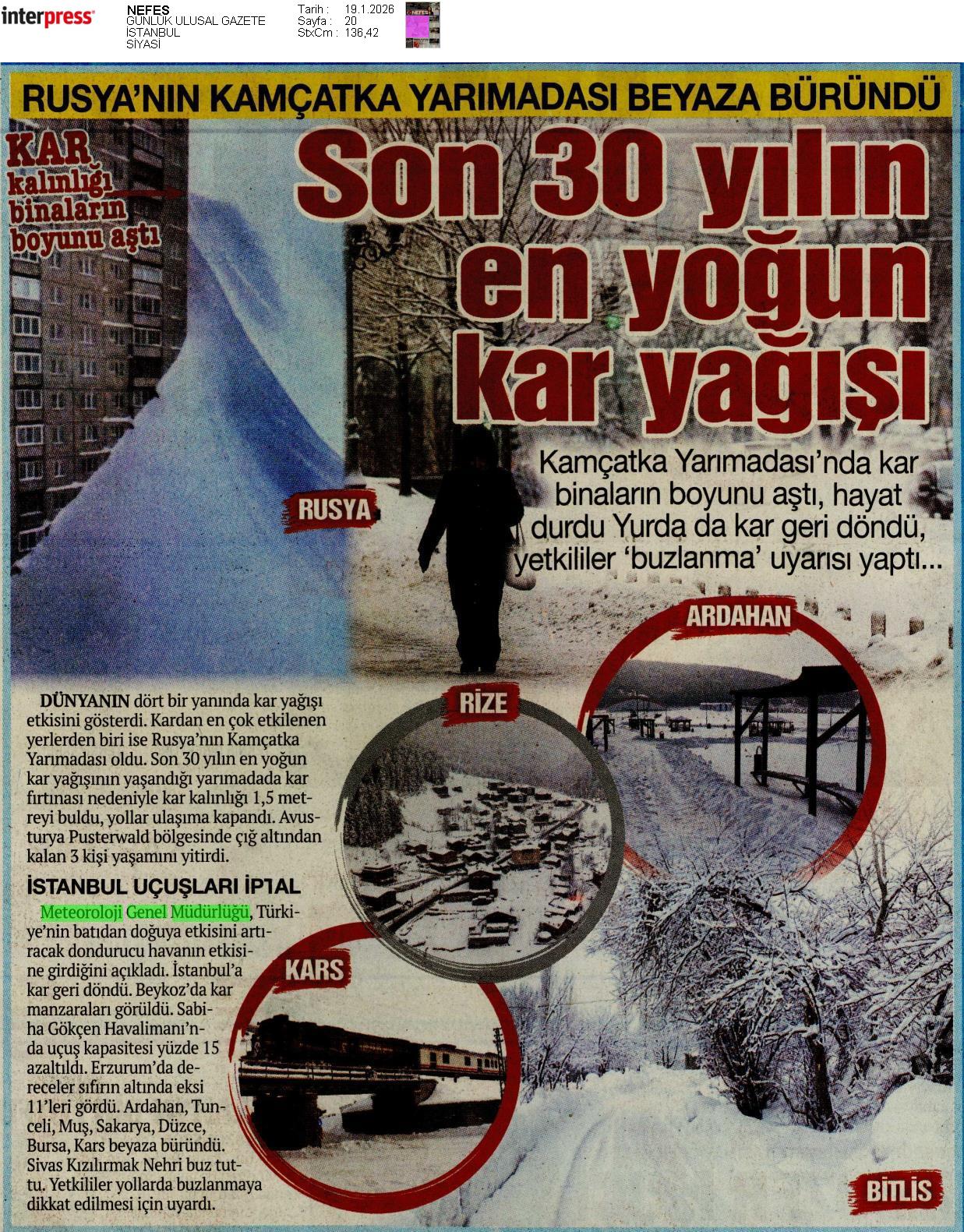 interpress

NEFES
GÜNLÜK ULUSAL GAZETE
İSTANBUL
SİYASİ

Tarih : 19.1.2026
Sayfa : 20
StxCm : 136,42

RUSYA'NIN KAMÇATKA YARIMADASI BEYAZA BÜRÜNDÜ

KAR kalınlığı binaların boyunu aştı

Son 30 yılın en yoğun kar yağışı

Kamçatka Yarımadası'nda kar binaların boyunu aştı, hayat durdu Yurda da kar geri döndü, yetkililer 'buzlanma' uyarısı yaptı...

RUSYA

ARDAHAN

RİZE

KARS

BİTLİS

DÜNYANIN dört bir yanında kar yağışı etkisini gösterdi. Kardan en çok etkilenen yerlerden biri ise Rusya'nın Kamçatka Yarımadası oldu. Son 30 yılın en yoğun kar yağışının yaşandığı yarımadada kar fırtınası nedeniyle kar kalınlığı 1,5 metreyi buldu, yollar ulaşıma kapandı. Avusturya Pusterwald bölgesinde çığ altından kalan 3 kişi yaşamını yitirdi.

İSTANBUL UÇUŞLARI İPTAL

Meteoroloji Genel Müdürlüğü, Türkiye'nin batıdan doğuya etkisini artıracak dondurucu havanın etkisine girdiğini açıkladı. İstanbul'a kar geri döndü. Beykoz'da kar manzaraları görüldü. Sabiha Gökçen Havalimanı'nda uçuş kapasitesi yüzde 15 azaltıldı. Erzurum'da dereceler sıfırın altında eksi 11'leri gördü. Ardahan, Tunceli, Muş, Sakarya, Düzce, Bursa, Kars beyaza büründü. Sivas Kızılırmak Nehri buz tuttu. Yetkililer yollarda buzlanmaya dikkat edilmesi için uyardı.